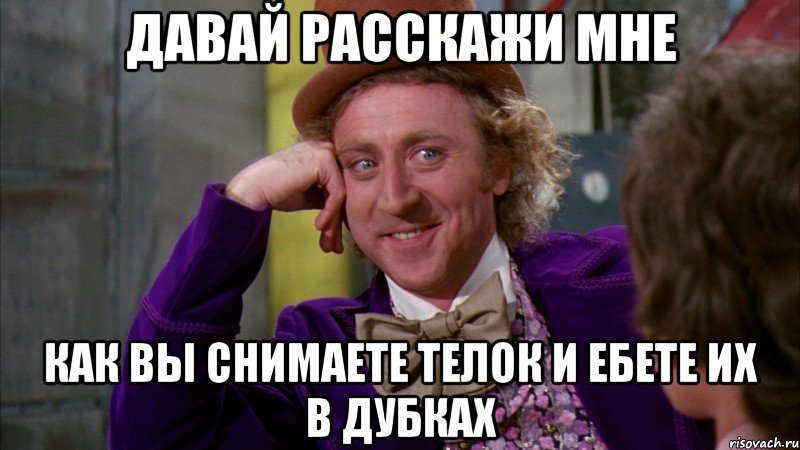 ДАВАЙ РАССКАЖИ МНЕ

КАК ВЫ СНИМАЕТЕ ТЕЛОК И ЕБЕТЕ ИХ В ДУБКАХ

risovach.ru